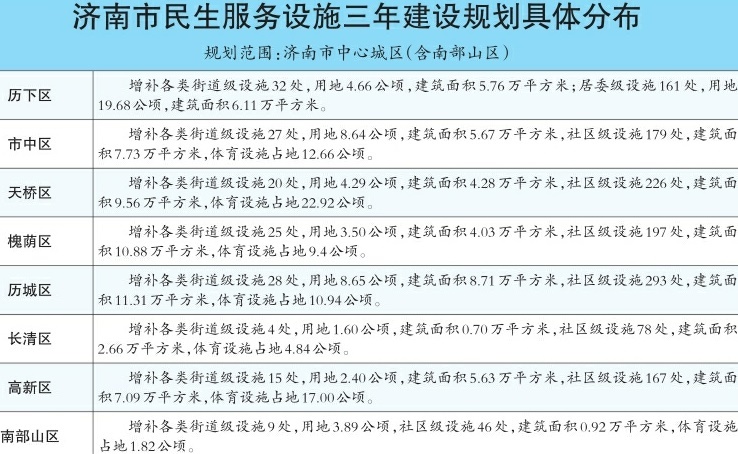 济南市民生服务设施三年建设规划具体分布

规划范围：济南市中心城区(含南部山区)

| | |
|---|---|
| 历下区 | 增补各类街道级设施32处，用地4.66公顷，建筑面积5.76万平方米；居委级设施161处，用地19.68公顷，建筑面积6.11万平方米。 |
| 市中区 | 增补各类街道级设施27处，用地8.64公顷，建筑面积5.67万平方米，社区级设施179处，建筑面积7.73万平方米，体育设施占地12.66公顷。 |
| 天桥区 | 增补各类街道级设施20处，用地4.29公顷，建筑面积4.28万平方米，社区级设施226处，建筑面积9.56万平方米，体育设施占地22.92公顷。 |
| 槐荫区 | 增补各类街道级设施25处，用地3.50公顷，建筑面积4.03万平方米，社区级设施197处，建筑面积10.88万平方米，体育设施占地9.4公顷。 |
| 历城区 | 增补各类街道级设施28处，用地8.65公顷，建筑面积8.71万平方米，社区级设施293处，建筑面积11.31万平方米，体育设施占地10.94公顷。 |
| 长清区 | 增补各类街道级设施4处，用地1.60公顷，建筑面积0.70万平方米，社区级设施78处，建筑面积2.66万平方米，体育设施占地4.84公顷。 |
| 高新区 | 增补各类街道级设施15处，用地2.40公顷，建筑面积5.63万平方米，社区级设施167处，建筑面积7.09万平方米，体育设施占地17.00公顷。 |
| 南部山区 | 增补各类街道级设施9处，用地3.89公顷，社区级设施46处，建筑面积0.92万平方米，体育设施占地1.82公顷。 |